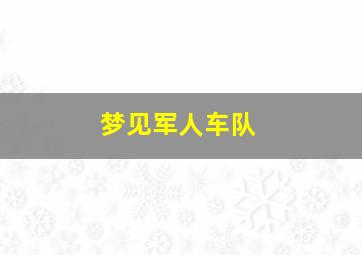 梦见军人车队